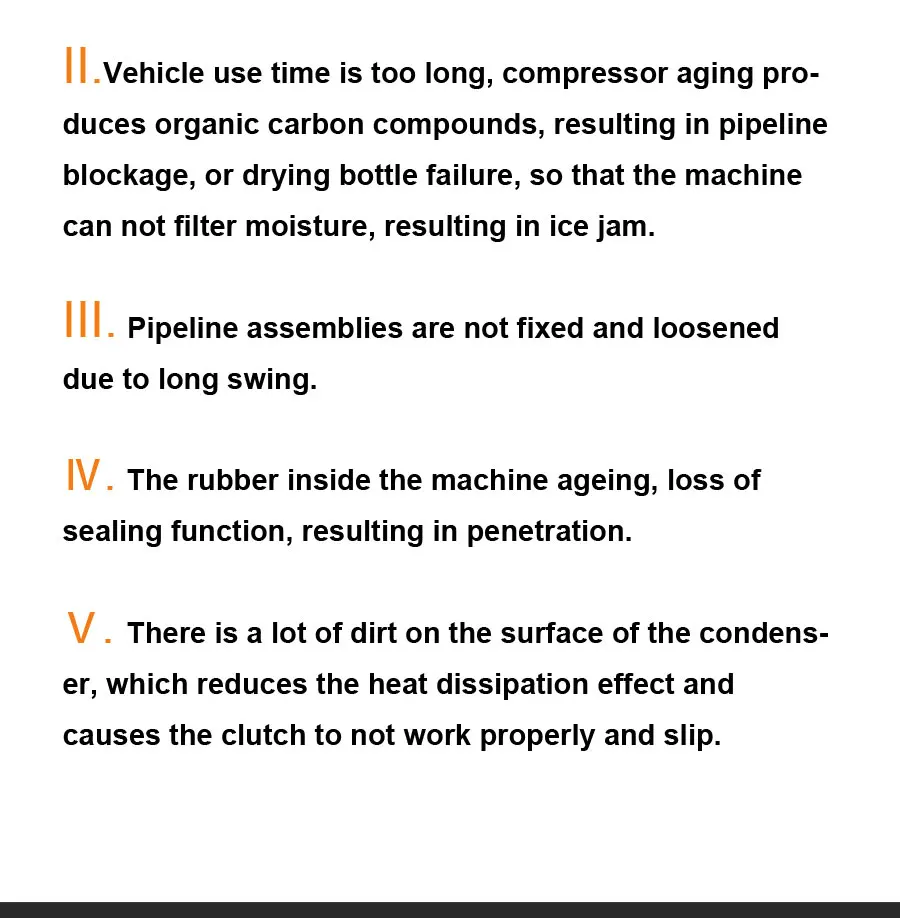 II.Vehicle use time is too long, compressor aging produces organic carbon compounds, resulting in pipeline blockage, or drying bottle failure, so that the machine can not filter moisture, resulting in ice jam.

III. Pipeline assemblies are not fixed and loosened due to long swing.

IV. The rubber inside the machine ageing, loss of sealing function, resulting in penetration.

V. There is a lot of dirt on the surface of the condenser, which reduces the heat dissipation effect and causes the clutch to not work properly and slip.